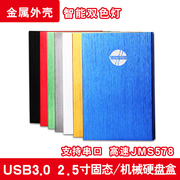 金属外壳 智能双色灯

支持串口 高速JMS578

USB3.0 2.5寸固态/机械硬盘盒